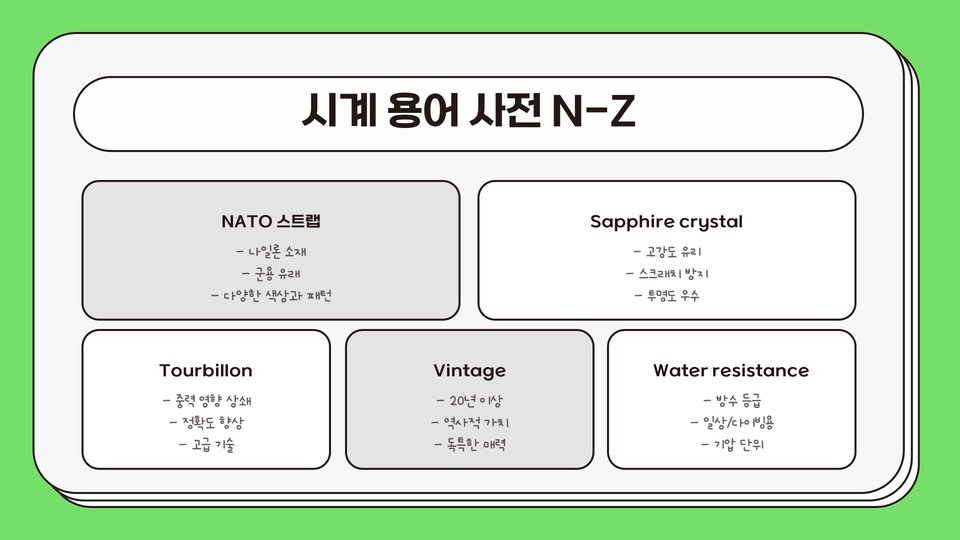 시계 용어 사전 N-Z

NATO 스트랩
- 나일론 소재
- 군용 유래
- 다양한 색상과 패턴

Sapphire crystal
- 고강도 유리
- 스크래치 방지
- 투명도 우수

Tourbillon
- 중력 영향 상쇄
- 정확도 향상
- 고급 기술

Vintage
- 20년 이상
- 역사적 가치
- 독특한 매력

Water resistance
- 방수 등급
- 일상/다이빙용
- 기압 단위